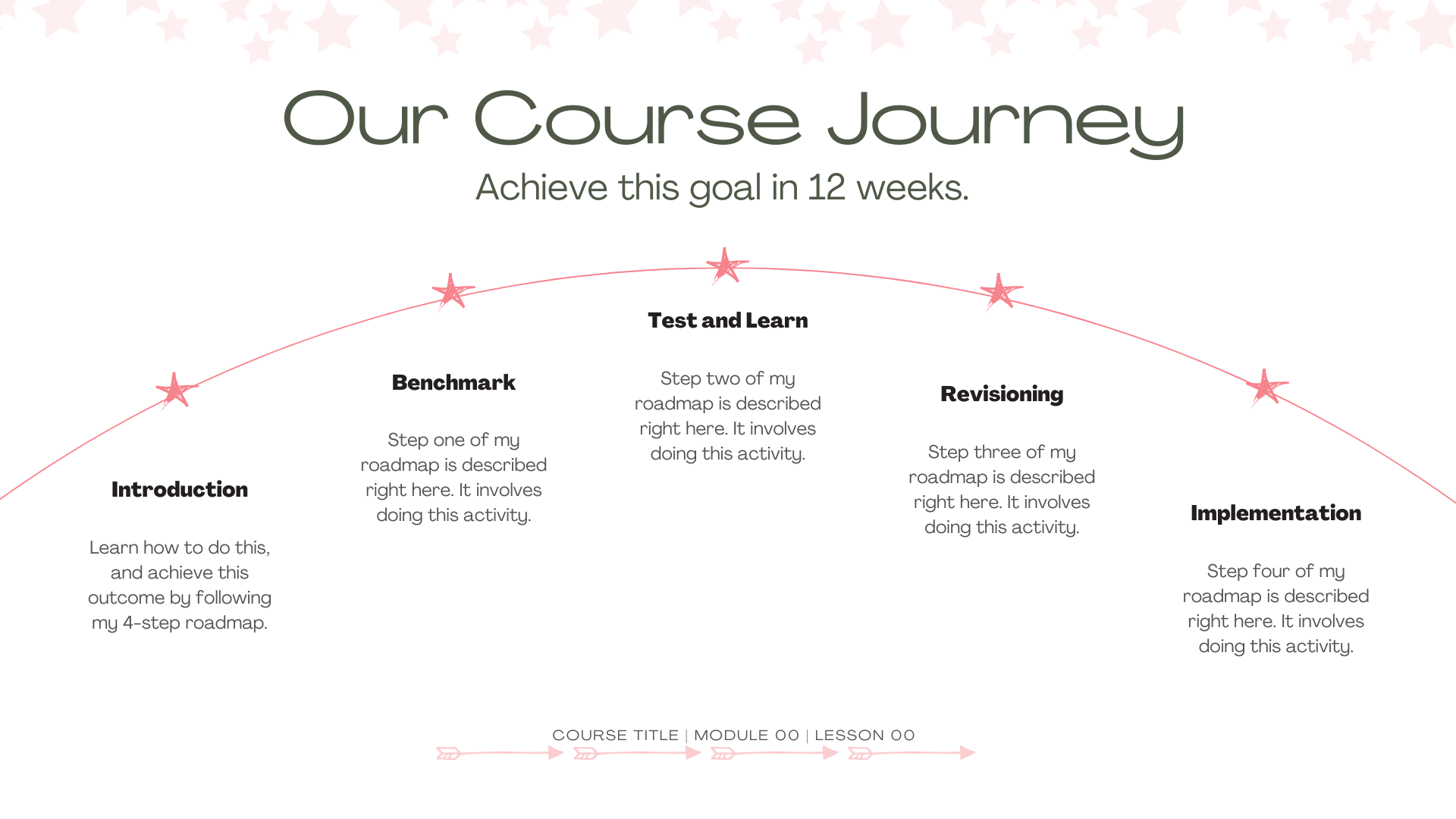 Our Course Journey

Achieve this goal in 12 weeks.

Introduction

Learn how to do this, and achieve this outcome by following my 4-step roadmap.

Benchmark

Step one of my roadmap is described right here. It involves doing this activity.

Test and Learn

Step two of my roadmap is described right here. It involves doing this activity.

Revisioning

Step three of my roadmap is described right here. It involves doing this activity.

Implementation

Step four of my roadmap is described right here. It involves doing this activity.

COURSE TITLE | MODULE 00 | LESSON 00